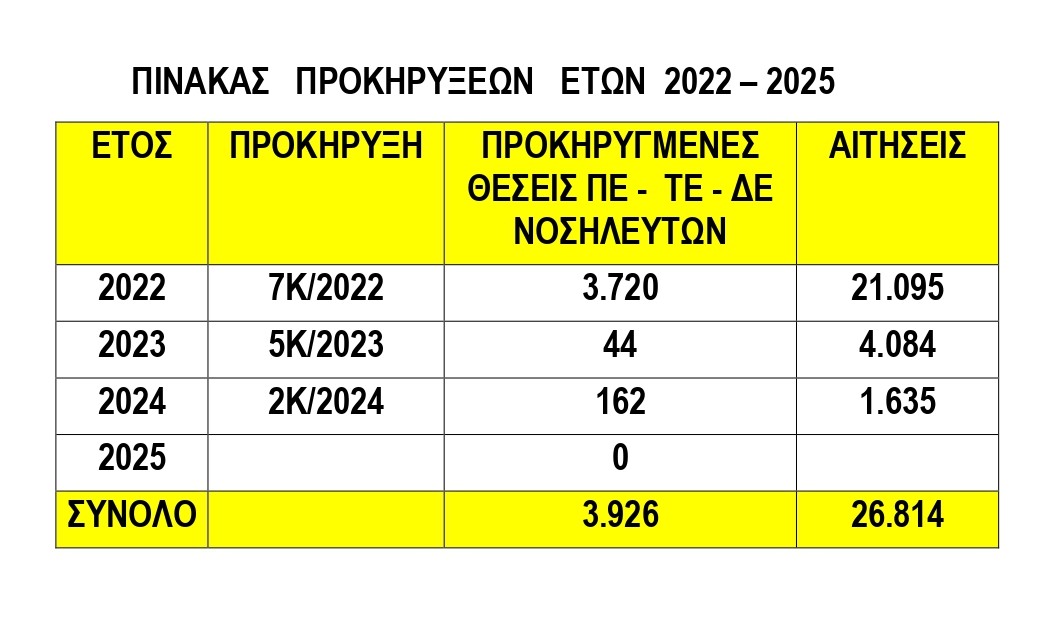 ΠΙΝΑΚΑΣ ΠΡΟΚΗΡΥΞΕΩΝ ΕΤΩΝ 2022 – 2025

| ΕΤΟΣ | ΠΡΟΚΗΡΥΞΗ | ΠΡΟΚΗΡΥΓΜΕΝΕΣ ΘΕΣΕΙΣ ΠΕ - ΤΕ - ΔΕ ΝΟΣΗΛΕΥΤΩΝ | ΑΙΤΗΣΕΙΣ |
|---|---|---|---|
| 2022 | 7Κ/2022 | 3.720 | 21.095 |
| 2023 | 5Κ/2023 | 44 | 4.084 |
| 2024 | 2Κ/2024 | 162 | 1.635 |
| 2025 | | 0 | |
| ΣΥΝΟΛΟ | | 3.926 | 26.814 |